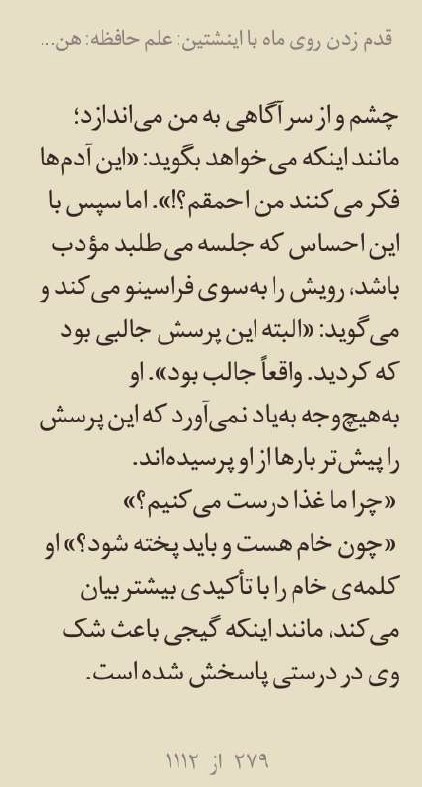 قدم زدن روی ماه با اینشتین: علم حافظه: هن...

چشم و از سر آگاهی به من می‌اندازد؛ مانند اینکه می‌خواهد بگوید: «این آدم‌ها فکر می‌کنند من احمقم؟!». اما سپس با این احساس که جلسه می‌طلبد مؤدب باشد، رویش را به‌سوی فراسینو می‌کند و می‌گوید: «البته این پرسش جالبی بود که کردید. واقعاً جالب بود». او به‌هیچ‌وجه به‌یاد نمی‌آورد که این پرسش را پیش‌تر بارها از او پرسیده‌اند.
«چرا ما غذا درست می‌کنیم؟»
«چون خام هست و باید پخته شود؟» او کلمه‌ی خام را با تأکیدی بیشتر بیان می‌کند، مانند اینکه گیجی باعث شک وی در درستی پاسخش شده است.

۲۷۹ از ۱۱۱۲